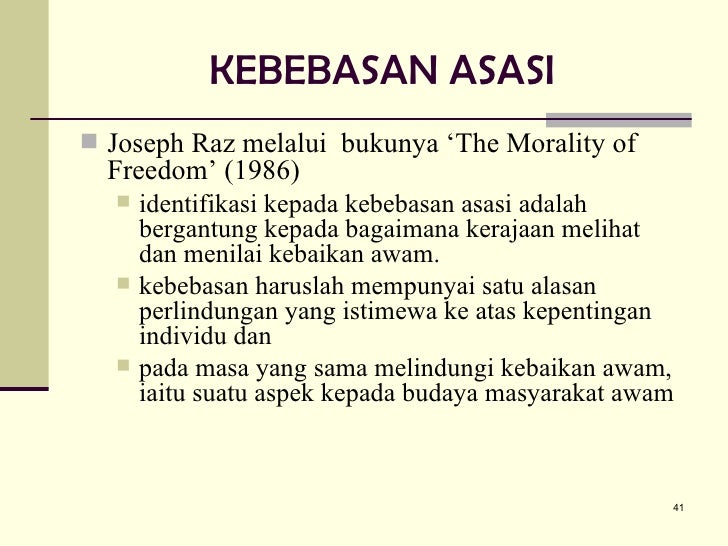 KEBEBASAN ASASI

Joseph Raz melalui bukunya ‘The Morality of Freedom’ (1986)

identifikasi kepada kebebasan asasi adalah bergantung kepada bagaimana kerajaan melihat dan menilai kebaikan awam.

kebebasan haruslah mempunyai satu alasan perlindungan yang istimewa ke atas kepentingan individu dan

pada masa yang sama melindungi kebaikan awam, iaitu suatu aspek kepada budaya masyarakat awam

41